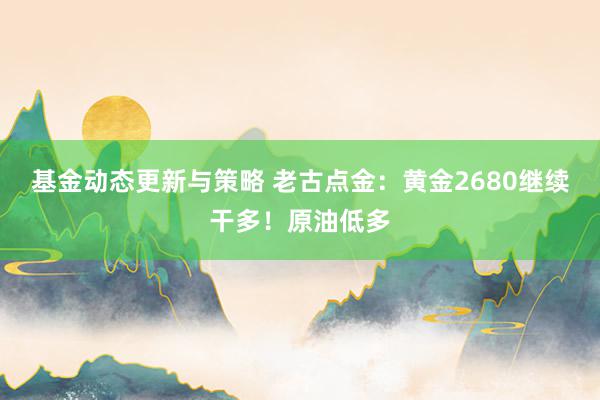 基金动态更新与策略 老古点金：黄金2680继续干多！原油低多